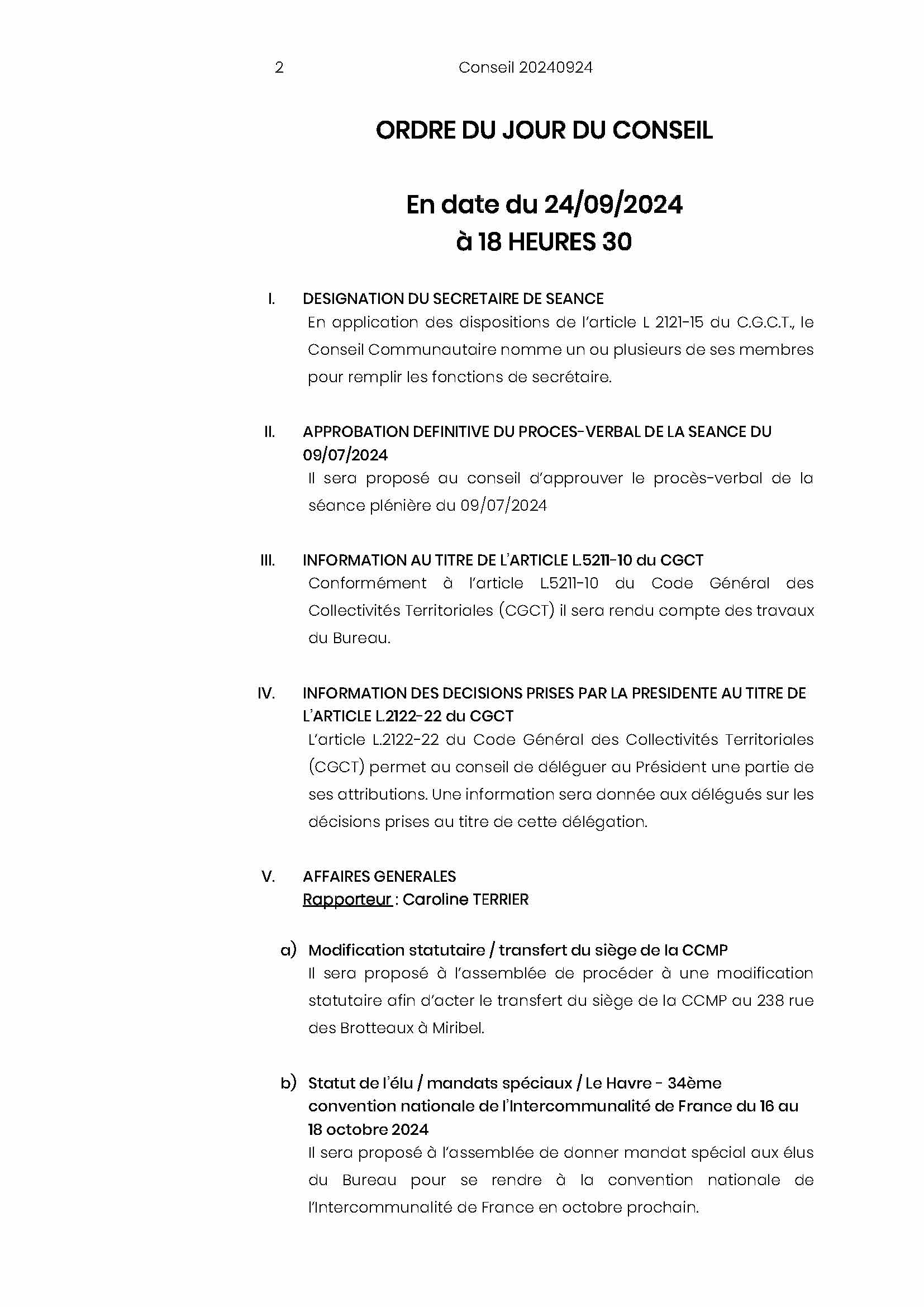 2 Conseil 20240924

ORDRE DU JOUR DU CONSEIL

En date du 24/09/2024
à 18 HEURES 30

I. DESIGNATION DU SECRETAIRE DE SEANCE
En application des dispositions de l'article L 2121-15 du C.G.C.T., le Conseil Communautaire nomme un ou plusieurs de ses membres pour remplir les fonctions de secrétaire.

II. APPROBATION DEFINITIVE DU PROCES-VERBAL DE LA SEANCE DU 09/07/2024
Il sera proposé au conseil d'approuver le procès-verbal de la séance plénière du 09/07/2024

III. INFORMATION AU TITRE DE L'ARTICLE L.5211-10 du CGCT
Conformément à l'article L.5211-10 du Code Général des Collectivités Territoriales (CGCT) il sera rendu compte des travaux du Bureau.

IV. INFORMATION DES DECISIONS PRISES PAR LA PRESIDENTE AU TITRE DE L'ARTICLE L.2122-22 du CGCT
L'article L.2122-22 du Code Général des Collectivités Territoriales (CGCT) permet au conseil de déléguer au Président une partie de ses attributions. Une information sera donnée aux délégués sur les décisions prises au titre de cette délégation.

V. AFFAIRES GENERALES
Rapporteur : Caroline TERRIER

a) Modification statutaire / transfert du siège de la CCMP
Il sera proposé à l'assemblée de procéder à une modification statutaire afin d'acter le transfert du siège de la CCMP au 238 rue des Brotteaux à Miribel.

b) Statut de l'élu / mandats spéciaux / Le Havre - 34ème convention nationale de l'Intercommunalité de France du 16 au 18 octobre 2024
Il sera proposé à l'assemblée de donner mandat spécial aux élus du Bureau pour se rendre à la convention nationale de l'Intercommunalité de France en octobre prochain.